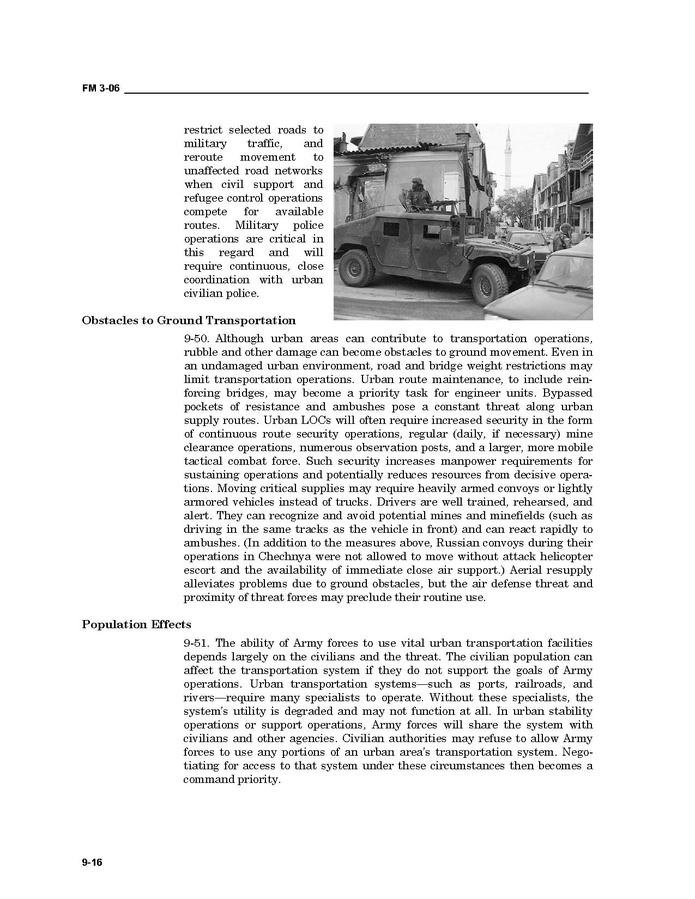 FM 3-06

restrict selected roads to military traffic, and reroute movement to unaffected road networks when civil support and refugee control operations compete for available routes. Military police operations are critical in this regard and will require continuous, close coordination with urban civilian police.

Obstacles to Ground Transportation

9-50. Although urban areas can contribute to transportation operations, rubble and other damage can become obstacles to ground movement. Even in an undamaged urban environment, road and bridge weight restrictions may limit transportation operations. Urban route maintenance, to include reinforcing bridges, may become a priority task for engineer units. Bypassed pockets of resistance and ambushes pose a constant threat along urban supply routes. Urban LOCs will often require increased security in the form of continuous route security operations, regular (daily, if necessary) mine clearance operations, numerous observation posts, and a larger, more mobile tactical combat force. Such security increases manpower requirements for sustaining operations and potentially reduces resources from decisive operations. Moving critical supplies may require heavily armed convoys or lightly armored vehicles instead of trucks. Drivers are well trained, rehearsed, and alert. They can recognize and avoid potential mines and minefields (such as driving in the same tracks as the vehicle in front) and can react rapidly to ambushes. (In addition to the measures above, Russian convoys during their operations in Chechnya were not allowed to move without attack helicopter escort and the availability of immediate close air support.) Aerial resupply alleviates problems due to ground obstacles, but the air defense threat and proximity of threat forces may preclude their routine use.

Population Effects

9-51. The ability of Army forces to use vital urban transportation facilities depends largely on the civilians and the threat. The civilian population can affect the transportation system if they do not support the goals of Army operations. Urban transportation systems—such as ports, railroads, and rivers—require many specialists to operate. Without these specialists, the system's utility is degraded and may not function at all. In urban stability operations or support operations, Army forces will share the system with civilians and other agencies. Civilian authorities may refuse to allow Army forces to use any portions of an urban area's transportation system. Negotiating for access to that system under these circumstances then becomes a command priority.

9-16